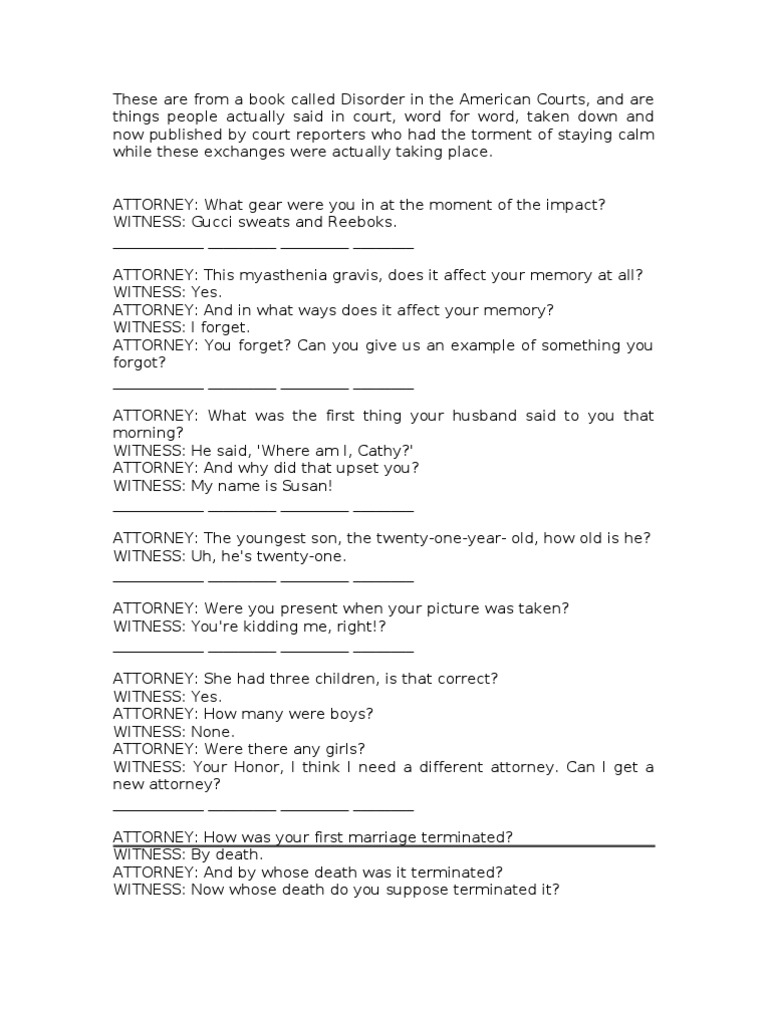 These are from a book called Disorder in the American Courts, and are things people actually said in court, word for word, taken down and now published by court reporters who had the torment of staying calm while these exchanges were actually taking place.

ATTORNEY: What gear were you in at the moment of the impact?
WITNESS: Gucci sweats and Reeboks.
____________ _________ _________ ________

ATTORNEY: This myasthenia gravis, does it affect your memory at all?
WITNESS: Yes.
ATTORNEY: And in what ways does it affect your memory?
WITNESS: I forget.
ATTORNEY: You forget? Can you give us an example of something you forgot?
____________ _________ _________ ________

ATTORNEY: What was the first thing your husband said to you that morning?
WITNESS: He said, 'Where am I, Cathy?'
ATTORNEY: And why did that upset you?
WITNESS: My name is Susan!
____________ _________ _________ ________

ATTORNEY: The youngest son, the twenty-one-year- old, how old is he?
WITNESS: Uh, he's twenty-one.
____________ _________ _________ ________

ATTORNEY: Were you present when your picture was taken?
WITNESS: You're kidding me, right!?
____________ _________ _________ ________

ATTORNEY: She had three children, is that correct?
WITNESS: Yes.
ATTORNEY: How many were boys?
WITNESS: None.
ATTORNEY: Were there any girls?
WITNESS: Your Honor, I think I need a different attorney. Can I get a new attorney?
____________ _________ _________ ________

ATTORNEY: How was your first marriage terminated?
WITNESS: By death.
ATTORNEY: And by whose death was it terminated?
WITNESS: Now whose death do you suppose terminated it?